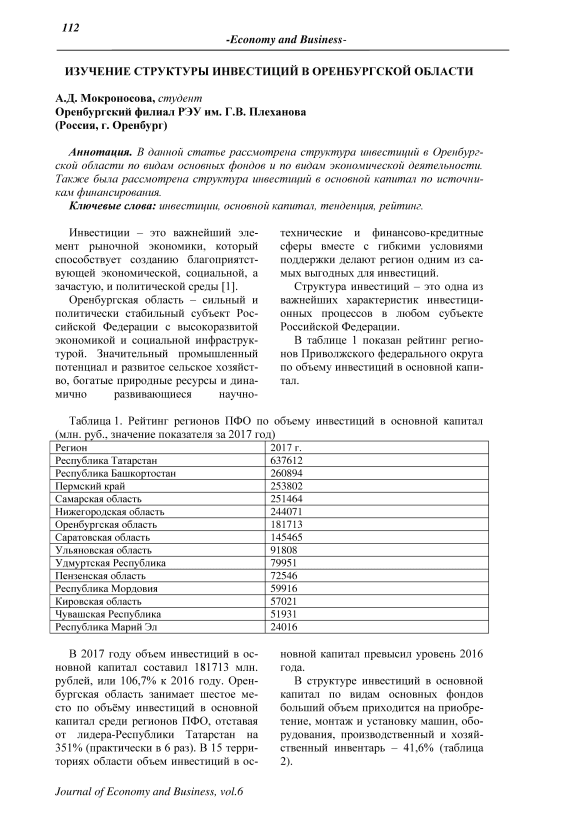 112

-Economy and Business-

ИЗУЧЕНИЕ СТРУКТУРЫ ИНВЕСТИЦИЙ В ОРЕНБУРГСКОЙ ОБЛАСТИ

А.Д. Мокроносова, студент
Оренбургский филиал РЭУ им. Г.В. Плеханова
(Россия, г. Оренбург)

Аннотация. В данной статье рассмотрена структура инвестиций в Оренбургской области по видам основных фондов и по видам экономической деятельности. Также была рассмотрена структура инвестиций в основной капитал по источникам финансирования.

Ключевые слова: инвестиции, основной капитал, тенденция, рейтинг.

Инвестиции – это важнейший элемент рыночной экономики, который способствует созданию благоприятствующей экономической, социальной, а зачастую, и политической среды [1].

Оренбургская область – сильный и политически стабильный субъект Российской Федерации с высокоразвитой экономикой и социальной инфраструктурой. Значительный промышленный потенциал и развитое сельское хозяйство, богатые природные ресурсы и динамично развивающиеся научно-технические и финансово-кредитные сферы вместе с гибкими условиями поддержки делают регион одним из самых выгодных для инвестиций.

Структура инвестиций – это одна из важнейших характеристик инвестиционных процессов в любом субъекте Российской Федерации.

В таблице 1 показан рейтинг регионов Приволжского федерального округа по объему инвестиций в основной капитал.

Таблица 1. Рейтинг регионов ПФО по объему инвестиций в основной капитал (млн. руб., значение показателя за 2017 год)

| Регион | 2017 г. |
|---|---|
| Республика Татарстан | 637612 |
| Республика Башкортостан | 260894 |
| Пермский край | 253802 |
| Самарская область | 251464 |
| Нижегородская область | 244071 |
| Оренбургская область | 181713 |
| Саратовская область | 145465 |
| Ульяновская область | 91808 |
| Удмуртская Республика | 79951 |
| Пензенская область | 72546 |
| Республика Мордовия | 59916 |
| Кировская область | 57021 |
| Чувашская Республика | 51931 |
| Республика Марий Эл | 24016 |

В 2017 году объем инвестиций в основной капитал составил 181713 млн. рублей, или 106,7% к 2016 году. Оренбургская область занимает шестое место по объёму инвестиций в основной капитал среди регионов ПФО, отставая от лидера-Республики Татарстан на 351% (практически в 6 раз). В 15 территориях области объем инвестиций в основной капитал превысил уровень 2016 года.

В структуре инвестиций в основной капитал по видам основных фондов больший объем приходится на приобретение, монтаж и установку машин, оборудования, производственный и хозяйственный инвентарь – 41,6% (таблица 2).

Journal of Economy and Business, vol.6